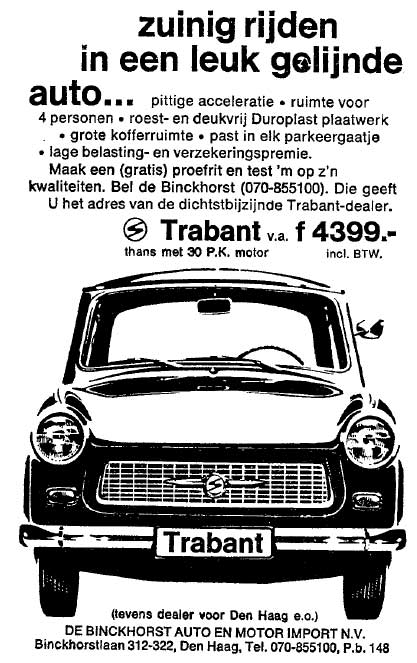 zuinig rijden in een leuk gelijnde auto... pittige acceleratie • ruimte voor 4 personen • roest- en deukvrij Duroplast plaatwerk • grote kofferruimte • past in elk parkeergaatje • lage belasting- en verzekeringspremie.

Maak een (gratis) proefrit en test 'm op z'n kwaliteiten. Bel de Binckhorst (070-855100). Die geeft U het adres van de dichtstbijzijnde Trabant-dealer.

Trabant v.a. f 4399.-
thans met 30 P.K. motor
incl. BTW.

Trabant

(tevens dealer voor Den Haag e.o.)
DE BINCKHORST AUTO EN MOTOR IMPORT N.V.
Binckhorstlaan 312-322, Den Haag, Tel. 070-855100, P.b. 148